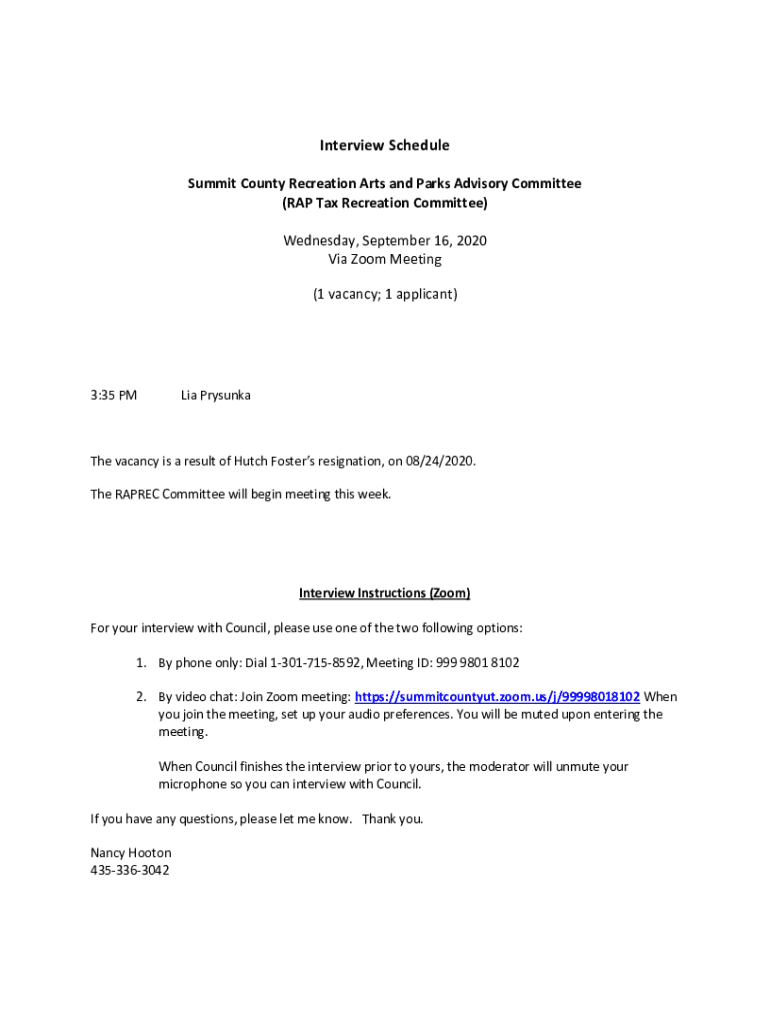 Interview Schedule

Summit County Recreation Arts and Parks Advisory Committee
(RAP Tax Recreation Committee)

Wednesday, September 16, 2020
Via Zoom Meeting

(1 vacancy; 1 applicant)

3:35 PM Lia Prysunka

The vacancy is a result of Hutch Foster's resignation, on 08/24/2020.

The RAPREC Committee will begin meeting this week.

Interview Instructions (Zoom)

For your interview with Council, please use one of the two following options:

1. By phone only: Dial 1-301-715-8592, Meeting ID: 999 9801 8102

2. By video chat: Join Zoom meeting: https://summitcountyut.zoom.us/j/99998018102 When you join the meeting, set up your audio preferences. You will be muted upon entering the meeting.

When Council finishes the interview prior to yours, the moderator will unmute your microphone so you can interview with Council.

If you have any questions, please let me know. Thank you.

Nancy Hooton
435-336-3042